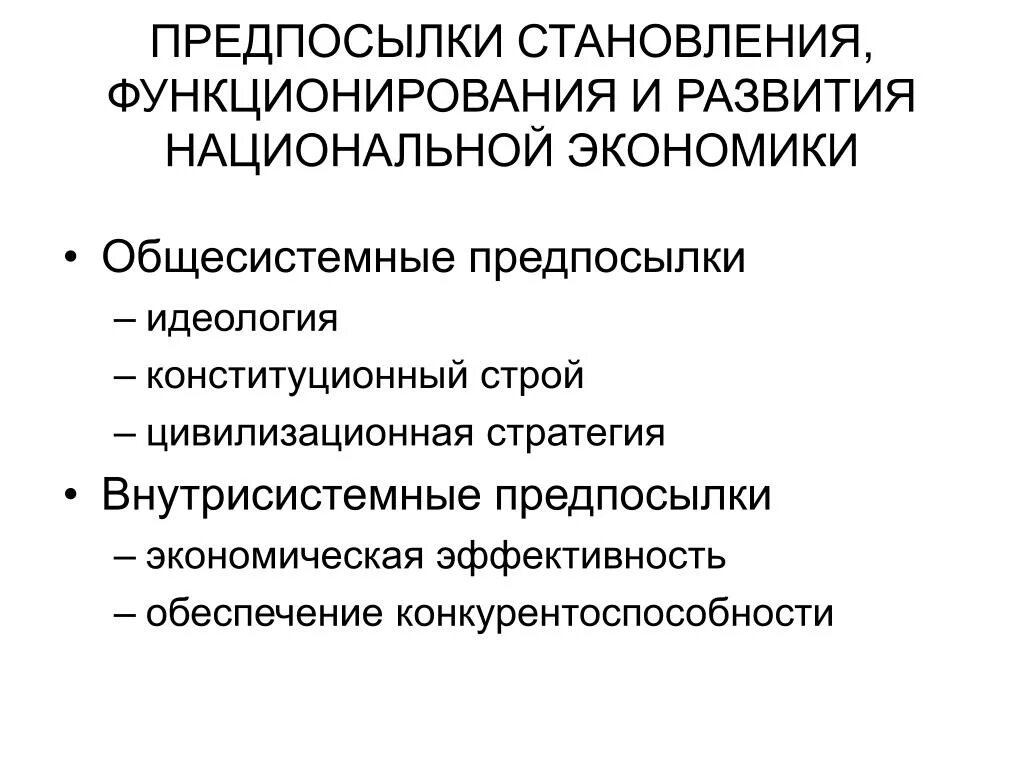 ПРЕДПОСЫЛКИ СТАНОВЛЕНИЯ, ФУНКЦИОНИРОВАНИЯ И РАЗВИТИЯ НАЦИОНАЛЬНОЙ ЭКОНОМИКИ

• Общесистемные предпосылки
– идеология
– конституционный строй
– цивилизационная стратегия
• Внутрисистемные предпосылки
– экономическая эффективность
– обеспечение конкурентоспособности